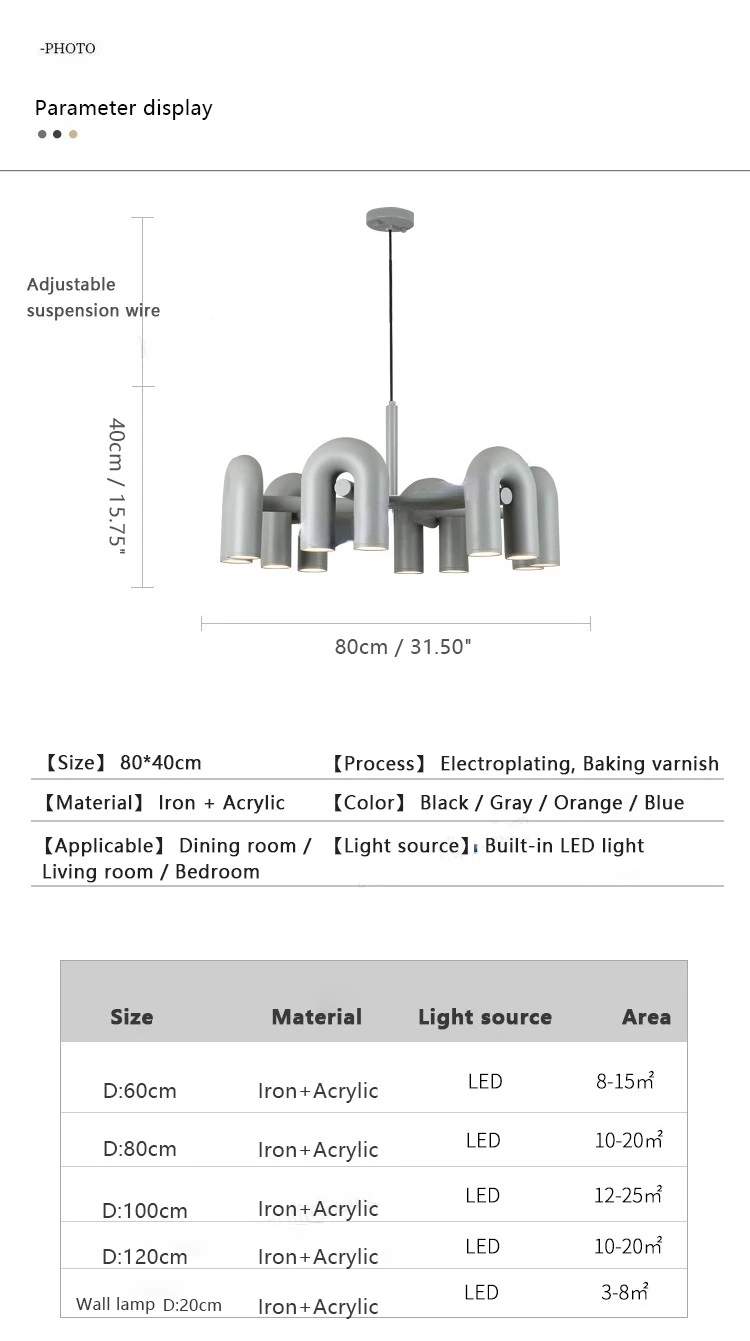 -PHOTO

Parameter display

Adjustable suspension wire

40cm / 15.75"

80cm / 31.50"

【Size】 80*40cm
【Process】 Electroplating, Baking varnish
【Material】 Iron + Acrylic
【Color】 Black / Gray / Orange / Blue
【Applicable】 Dining room / Living room / Bedroom
【Light source】 Built-in LED light

| Size | Material | Light source | Area |
|---|---|---|---|
| D:60cm | Iron+Acrylic | LED | 8-15㎡ |
| D:80cm | Iron+Acrylic | LED | 10-20㎡ |
| D:100cm | Iron+Acrylic | LED | 12-25㎡ |
| D:120cm | Iron+Acrylic | LED | 10-20㎡ |
| Wall lamp D:20cm | Iron+Acrylic | LED | 3-8㎡ |